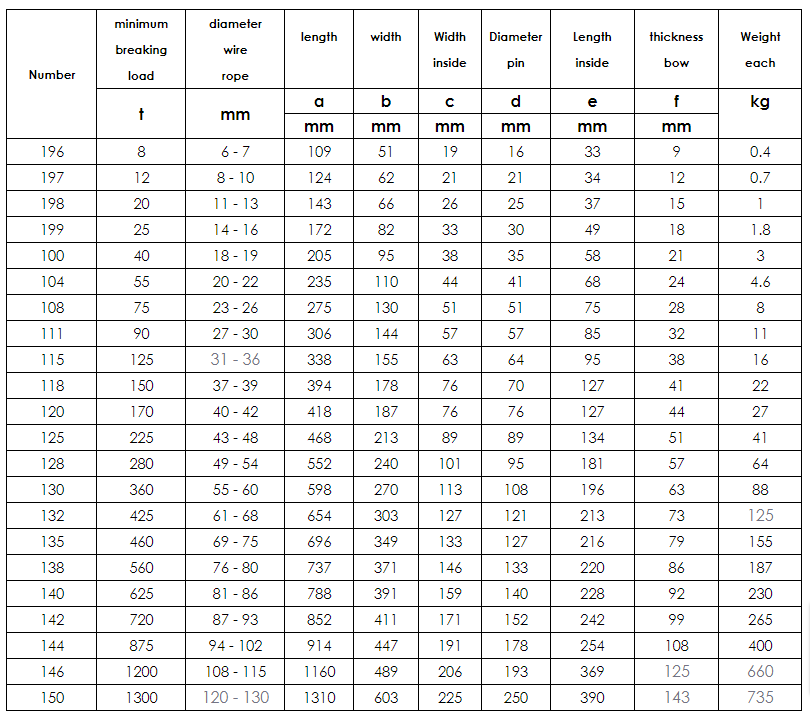 | Number | minimum breaking load | diameter wire rope | length | width | Width inside | Diameter pin | Length inside | thickness bow | Weight each |
|---|---|---|---|---|---|---|---|---|---|
| | t | mm | a | b | c | d | e | f | kg |
| | | | mm | mm | mm | mm | mm | mm | |
| 196 | 8 | 6 - 7 | 109 | 51 | 19 | 16 | 33 | 9 | 0.4 |
| 197 | 12 | 8 - 10 | 124 | 62 | 21 | 21 | 34 | 12 | 0.7 |
| 198 | 20 | 11 - 13 | 143 | 66 | 26 | 25 | 37 | 15 | 1 |
| 199 | 25 | 14 - 16 | 172 | 82 | 33 | 30 | 49 | 18 | 1.8 |
| 100 | 40 | 18 - 19 | 205 | 95 | 38 | 35 | 58 | 21 | 3 |
| 104 | 55 | 20 - 22 | 235 | 110 | 44 | 41 | 68 | 24 | 4.6 |
| 108 | 75 | 23 - 26 | 275 | 130 | 51 | 51 | 75 | 28 | 8 |
| 111 | 90 | 27 - 30 | 306 | 144 | 57 | 57 | 85 | 32 | 11 |
| 115 | 125 | 31 - 36 | 338 | 155 | 63 | 64 | 95 | 38 | 16 |
| 118 | 150 | 37 - 39 | 394 | 178 | 76 | 70 | 127 | 41 | 22 |
| 120 | 170 | 40 - 42 | 418 | 187 | 76 | 76 | 127 | 44 | 27 |
| 125 | 225 | 43 - 48 | 468 | 213 | 89 | 89 | 134 | 51 | 41 |
| 128 | 280 | 49 - 54 | 552 | 240 | 101 | 95 | 181 | 57 | 64 |
| 130 | 360 | 55 - 60 | 598 | 270 | 113 | 108 | 196 | 63 | 88 |
| 132 | 425 | 61 - 68 | 654 | 303 | 127 | 121 | 213 | 73 | 125 |
| 135 | 460 | 69 - 75 | 696 | 349 | 133 | 127 | 216 | 79 | 155 |
| 138 | 560 | 76 - 80 | 737 | 371 | 146 | 133 | 220 | 86 | 187 |
| 140 | 625 | 81 - 86 | 788 | 391 | 159 | 140 | 228 | 92 | 230 |
| 142 | 720 | 87 - 93 | 852 | 411 | 171 | 152 | 242 | 99 | 265 |
| 144 | 875 | 94 - 102 | 914 | 447 | 191 | 178 | 254 | 108 | 400 |
| 146 | 1200 | 108 - 115 | 1160 | 489 | 206 | 193 | 369 | 125 | 660 |
| 150 | 1300 | 120 - 130 | 1310 | 603 | 225 | 250 | 390 | 143 | 735 |